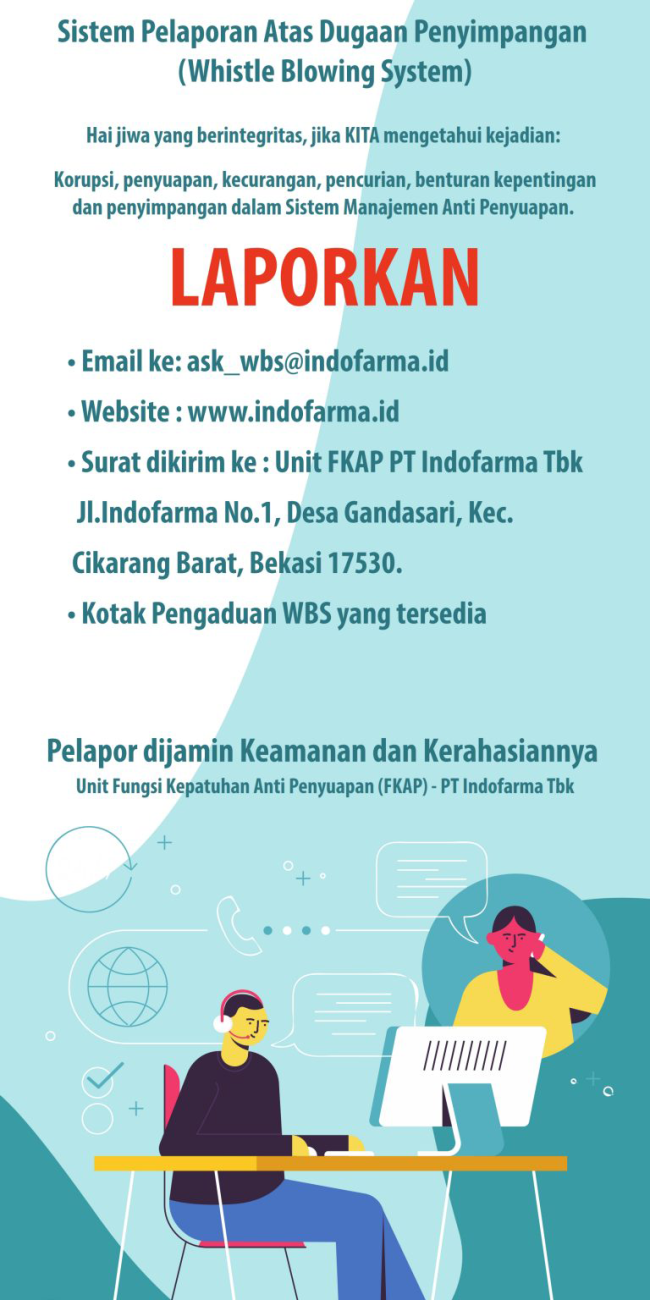 Sistem Pelaporan Atas Dugaan Penyimpangan
(Whistle Blowing System)

Hai jiwa yang berintegritas, jika KITA mengetahui kejadian:

Korupsi, penyuapan, kecurangan, pencurian, benturan kepentingan dan penyimpangan dalam Sistem Manajemen Anti Penyuapan.

LAPORKAN

• Email ke: ask_wbs@indofarma.id
• Website : www.indofarma.id
• Surat dikirim ke : Unit FKAP PT Indofarma Tbk
Jl.Indofarma No.1, Desa Gandasari, Kec. Cikarang Barat, Bekasi 17530.
• Kotak Pengaduan WBS yang tersedia

Pelapor dijamin Keamanan dan Kerahasiannya
Unit Fungsi Kepatuhan Anti Penyuapan (FKAP) - PT Indofarma Tbk